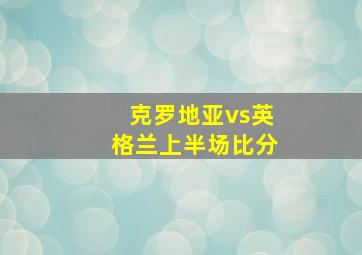 克罗地亚vs英格兰上半场比分